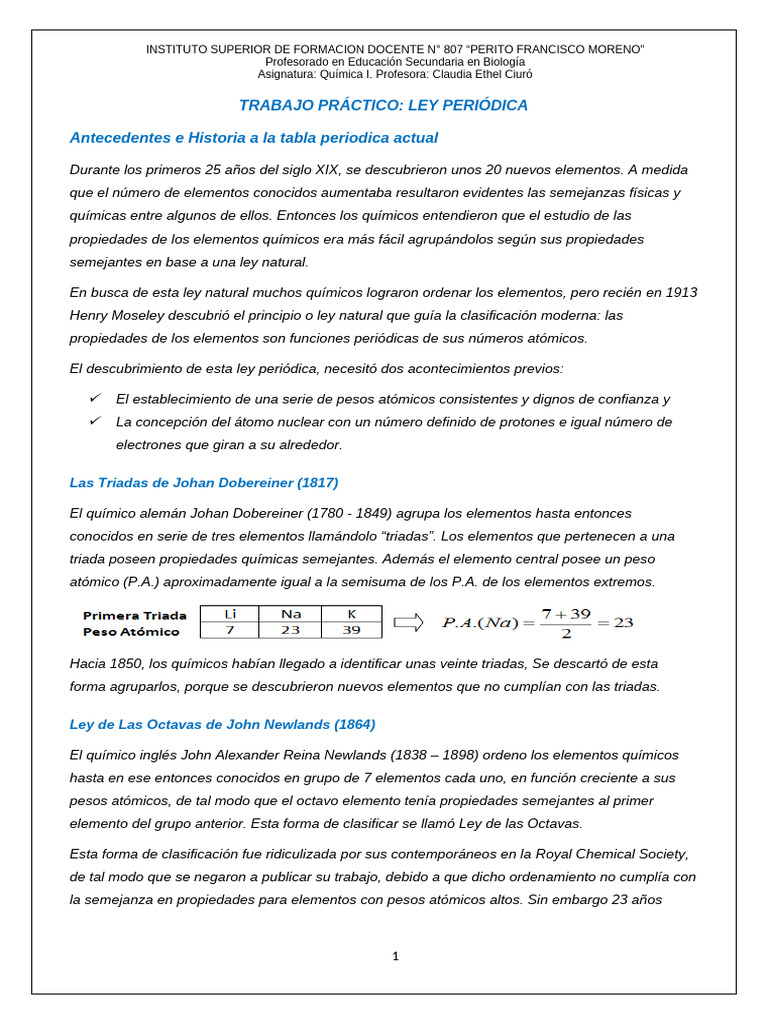 INSTITUTO SUPERIOR DE FORMACION DOCENTE N° 807 “PERITO FRANCISCO MORENO”
Profesorado en Educación Secundaria en Biología
Asignatura: Química I. Profesora: Claudia Ethel Ciuró

TRABAJO PRÁCTICO: LEY PERIÓDICA

Antecedentes e Historia a la tabla periodica actual

Durante los primeros 25 años del siglo XIX, se descubrieron unos 20 nuevos elementos. A medida que el número de elementos conocidos aumentaba resultaron evidentes las semejanzas físicas y químicas entre algunos de ellos. Entonces los químicos entendieron que el estudio de las propiedades de los elementos químicos era más fácil agrupándolos según sus propiedades semejantes en base a una ley natural.

En busca de esta ley natural muchos químicos lograron ordenar los elementos, pero recién en 1913 Henry Moseley descubrió el principio o ley natural que guía la clasificación moderna: las propiedades de los elementos son funciones periódicas de sus números atómicos.

El descubrimiento de esta ley periódica, necesitó dos acontecimientos previos:

✓ El establecimiento de una serie de pesos atómicos consistentes y dignos de confianza y
✓ La concepción del átomo nuclear con un número definido de protones e igual número de electrones que giran a su alrededor.

Las Triadas de Johan Dobereiner (1817)

El químico alemán Johan Dobereiner (1780 - 1849) agrupa los elementos hasta entonces conocidos en serie de tres elementos llamándolo “triadas”. Los elementos que pertenecen a una triada poseen propiedades químicas semejantes. Además el elemento central posee un peso atómico (P.A.) aproximadamente igual a la semisuma de los P.A. de los elementos extremos.

| Primera Triada | Li | Na | K |
|---|---|---|---|
| Peso Atómico | 7 | 23 | 39 |

$P.A.(Na) = \frac{7+39}{2} = 23$

Hacia 1850, los químicos habían llegado a identificar unas veinte triadas, Se descartó de esta forma agruparlos, porque se descubrieron nuevos elementos que no cumplían con las triadas.

Ley de Las Octavas de John Newlands (1864)

El químico inglés John Alexander Reina Newlands (1838 – 1898) ordeno los elementos químicos hasta en ese entonces conocidos en grupo de 7 elementos cada uno, en función creciente a sus pesos atómicos, de tal modo que el octavo elemento tenía propiedades semejantes al primer elemento del grupo anterior. Esta forma de clasificar se llamó Ley de las Octavas.

Esta forma de clasificación fue ridiculizada por sus contemporáneos en la Royal Chemical Society, de tal modo que se negaron a publicar su trabajo, debido a que dicho ordenamiento no cumplía con la semejanza en propiedades para elementos con pesos atómicos altos. Sin embargo 23 años

1